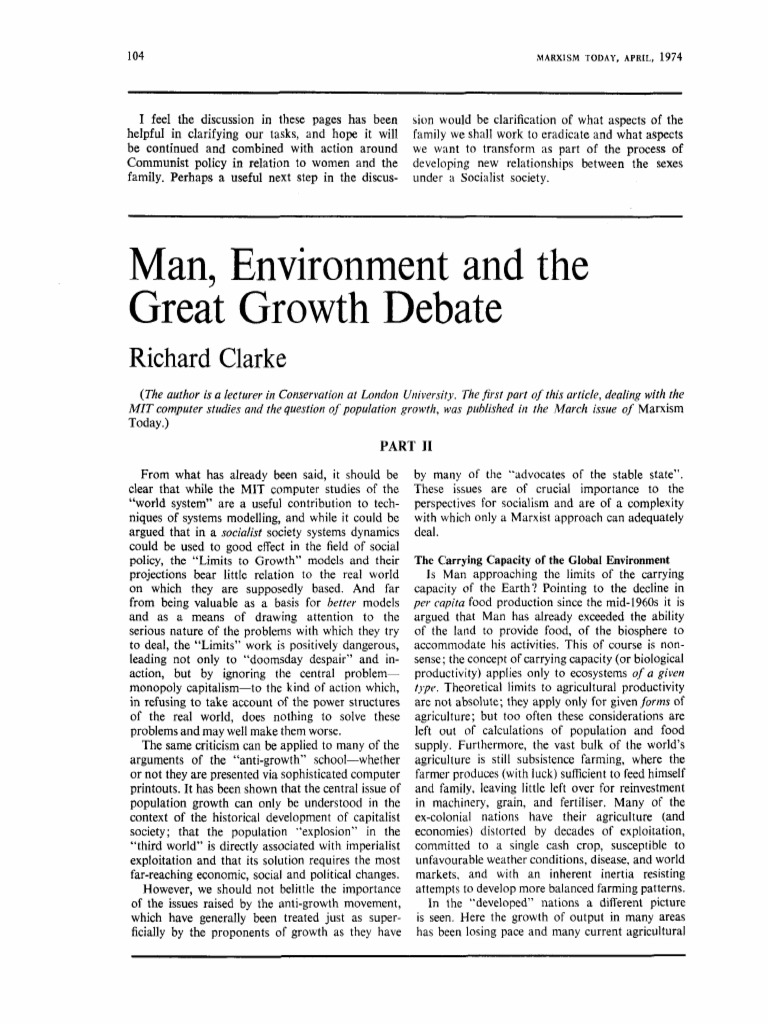 104

MARXISM TODAY, APRIL, 1974

I feel the discussion in these pages has been helpful in clarifying our tasks, and hope it will be continued and combined with action around Communist policy in relation to women and the family. Perhaps a useful next step in the discussion would be clarification of what aspects of the family we shall work to eradicate and what aspects we want to transform as part of the process of developing new relationships between the sexes under a Socialist society.

Man, Environment and the Great Growth Debate

Richard Clarke

(The author is a lecturer in Conservation at London University. The first part of this article, dealing with the MIT computer studies and the question of population growth, was published in the March issue of Marxism Today.)

PART II

From what has already been said, it should be clear that while the MIT computer studies of the "world system" are a useful contribution to techniques of systems modelling, and while it could be argued that in a socialist society systems dynamics could be used to good effect in the field of social policy, the "Limits to Growth" models and their projections bear little relation to the real world on which they are supposedly based. And far from being valuable as a basis for better models and as a means of drawing attention to the serious nature of the problems with which they try to deal, the "Limits" work is positively dangerous, leading not only to "doomsday despair" and inaction, but by ignoring the central problem—monopoly capitalism—to the kind of action which, in refusing to take account of the power structures of the real world, does nothing to solve these problems and may well make them worse.

The same criticism can be applied to many of the arguments of the "anti-growth" school—whether or not they are presented via sophisticated computer printouts. It has been shown that the central issue of population growth can only be understood in the context of the historical development of capitalist society; that the population "explosion" in the "third world" is directly associated with imperialist exploitation and that its solution requires the most far-reaching economic, social and political changes.

However, we should not belittle the importance of the issues raised by the anti-growth movement, which have generally been treated just as superficially by the proponents of growth as they have by many of the "advocates of the stable state". These issues are of crucial importance to the perspectives for socialism and are of a complexity with which only a Marxist approach can adequately deal.

The Carrying Capacity of the Global Environment

Is Man approaching the limits of the carrying capacity of the Earth? Pointing to the decline in per capita food production since the mid-1960s it is argued that Man has already exceeded the ability of the land to provide food, of the biosphere to accommodate his activities. This of course is nonsense; the concept of carrying capacity (or biological productivity) applies only to ecosystems of a given type. Theoretical limits to agricultural productivity are not absolute; they apply only for given forms of agriculture; but too often these considerations are left out of calculations of population and food supply. Furthermore, the vast bulk of the world's agriculture is still subsistence farming, where the farmer produces (with luck) sufficient to feed himself and family, leaving little left over for reinvestment in machinery, grain, and fertiliser. Many of the ex-colonial nations have their agriculture (and economies) distorted by decades of exploitation, committed to a single cash crop, susceptible to unfavourable weather conditions, disease, and world markets, and with an inherent inertia resisting attempts to develop more balanced farming patterns.

In the "developed" nations a different picture is seen. Here the growth of output in many areas has been losing pace and many current agricultural